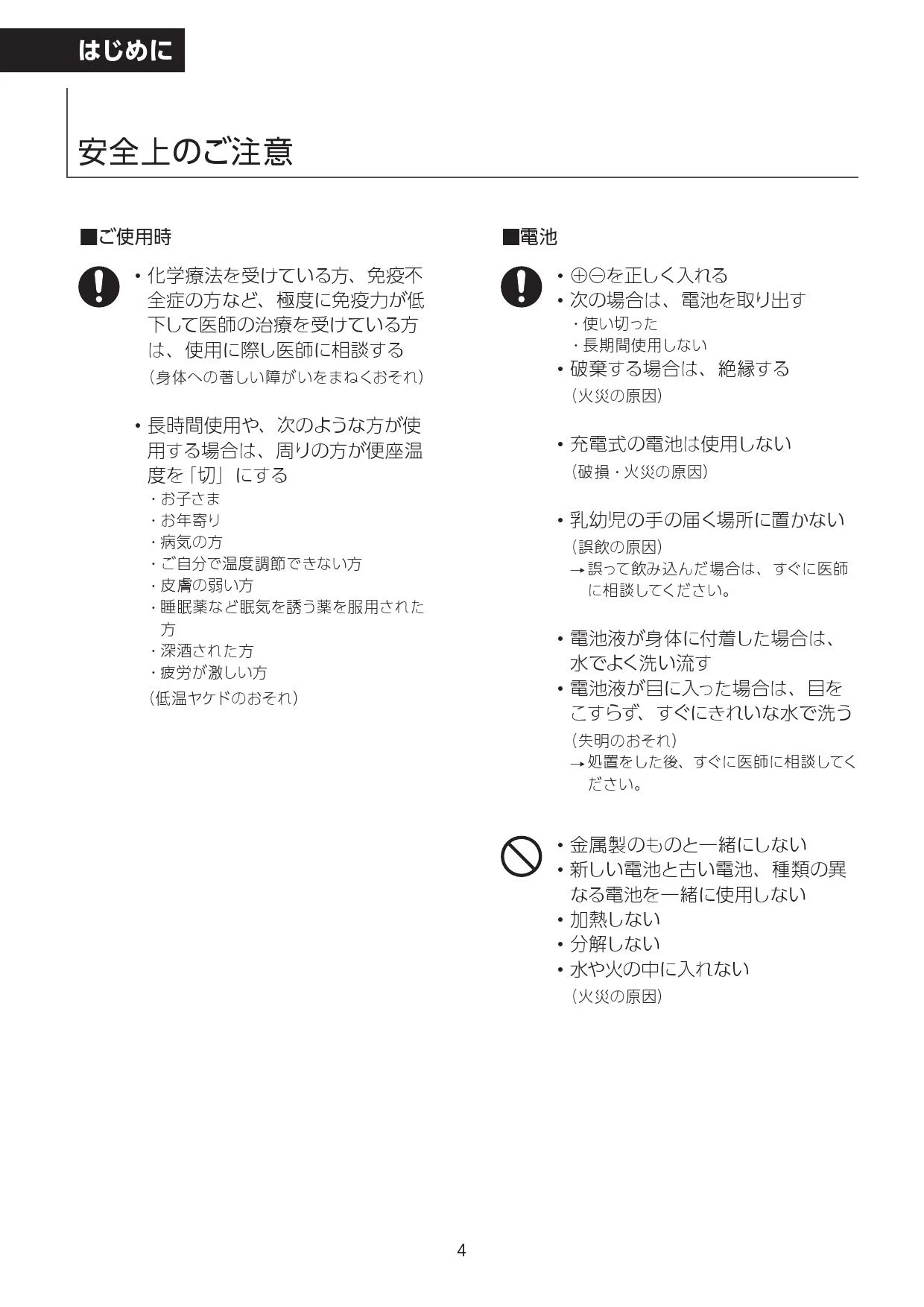 はじめに

安全上のご注意

■ご使用時

• 化学療法を受けている方、免疫不全症の方など、極度に免疫力が低下して医師の治療を受けている方は、使用に際し医師に相談する
（身体への著しい障がいをまねくおそれ）

• 長時間使用や、次のような方が使用する場合は、周りの方が便座温度を「切」にする
・お子さま
・お年寄り
・病気の方
・ご自分で温度調節できない方
・皮膚の弱い方
・睡眠薬など眠気を誘う薬を服用された方
・深酒された方
・疲労が激しい方
（低温ヤケドのおそれ）

■電池

• ⊕⊖を正しく入れる
• 次の場合は、電池を取り出す
・使い切った
・長期間使用しない
• 破棄する場合は、絶縁する
（火災の原因）

• 充電式の電池は使用しない
（破損・火災の原因）

• 乳幼児の手の届く場所に置かない
（誤飲の原因）
→誤って飲み込んだ場合は、すぐに医師に相談してください。

• 電池液が身体に付着した場合は、水でよく洗い流す
• 電池液が目に入った場合は、目をこすらず、すぐにきれいな水で洗う
（失明のおそれ）
→処置をした後、すぐに医師に相談してください。

• 金属製のものと一緒にしない
• 新しい電池と古い電池、種類の異なる電池を一緒に使用しない
• 加熱しない
• 分解しない
• 水や火の中に入れない
（火災の原因）

4